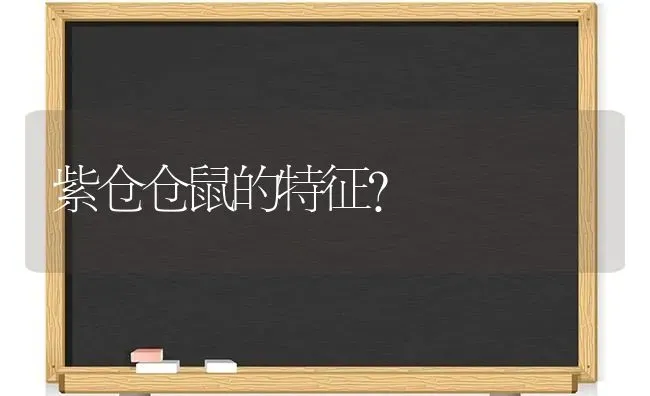 紫仓仓鼠的特征?